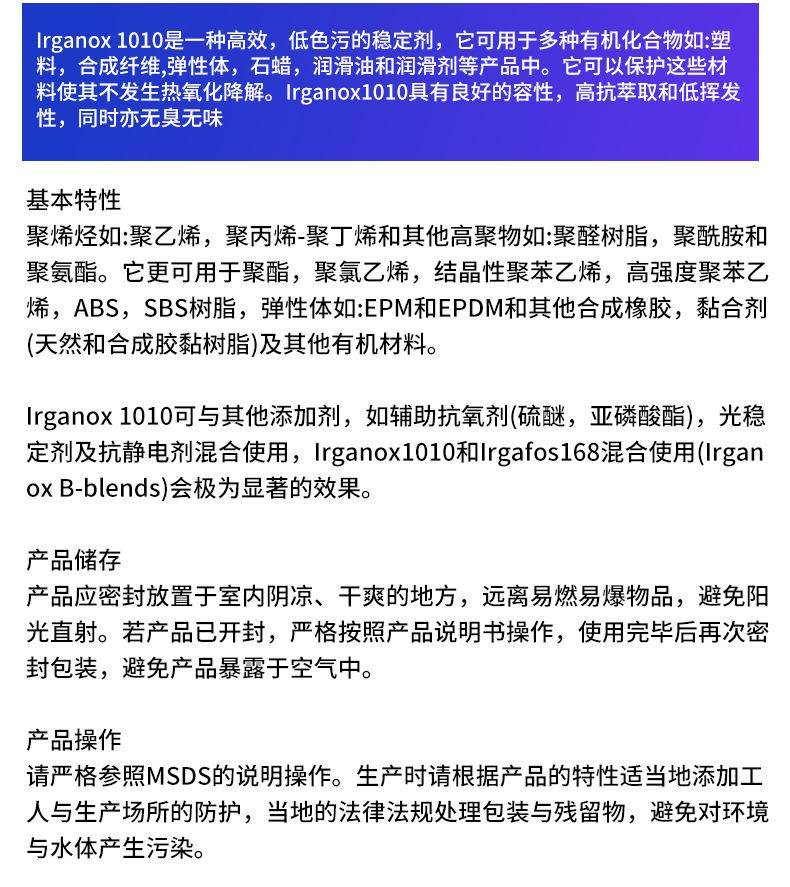 Irganox 1010是一种高效，低色污的稳定剂，它可用于多种有机化合物如:塑料，合成纤维,弹性体，石蜡，润滑油和润滑剂等产品中。它可以保护这些材料使其不发生热氧化降解。Irganox1010具有良好的容性，高抗萃取和低挥发性，同时亦无臭无味

基本特性
聚烯烃如:聚乙烯，聚丙烯-聚丁烯和其他高聚物如:聚醛树脂，聚酰胺和聚氨酯。它更可用于聚酯，聚氯乙烯，结晶性聚苯乙烯，高强度聚苯乙烯，ABS，SBS树脂，弹性体如:EPM和EPDM和其他合成橡胶，黏合剂(天然和合成胶黏树脂)及其他有机材料。

Irganox 1010可与其他添加剂，如辅助抗氧剂(硫醚，亚磷酸酯)，光稳定剂及抗静电剂混合使用，Irganox1010和Irgafos168混合使用(Irganox B-blends)会极为显著的效果。

产品储存
产品应密封放置于室内阴凉、干爽的地方，远离易燃易爆物品，避免阳光直射。若产品已开封，严格按照产品说明书操作，使用完毕后再次密封包装，避免产品暴露于空气中。

产品操作
请严格参照MSDS的说明操作。生产时请根据产品的特性适当地添加工人与生产场所的防护，当地的法律法规处理包装与残留物，避免对环境与水体产生污染。